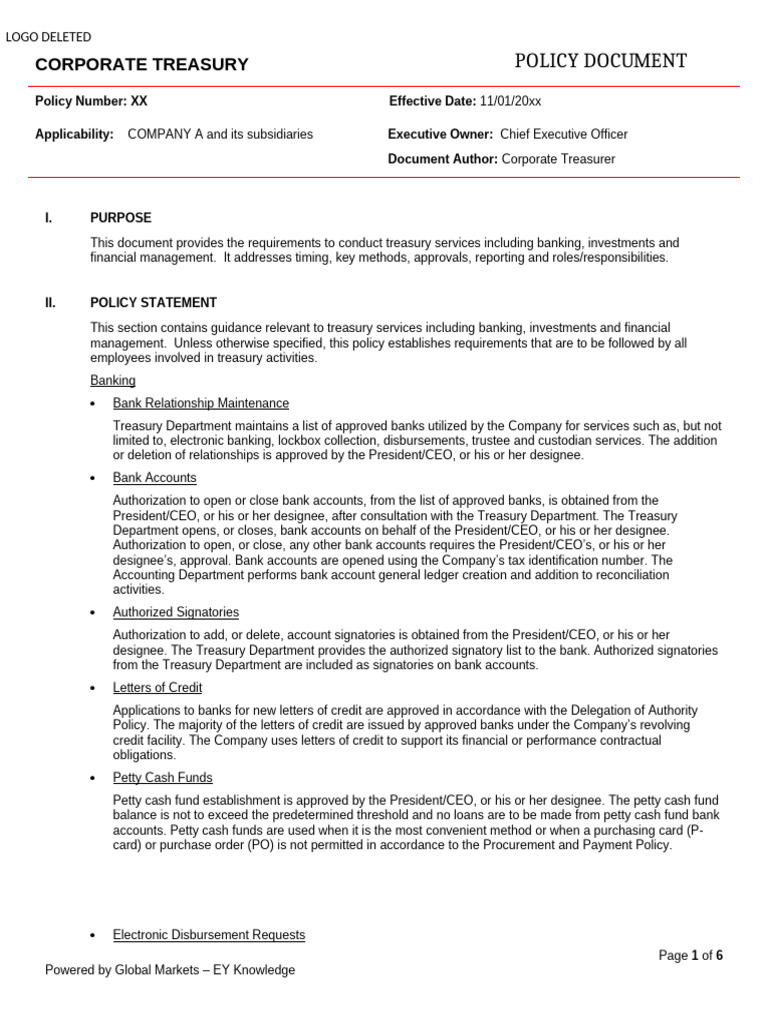 LOGO DELETED

CORPORATE TREASURY

POLICY DOCUMENT

Policy Number: XX

Effective Date: 11/01/20xx

Applicability: COMPANY A and its subsidiaries

Executive Owner: Chief Executive Officer

Document Author: Corporate Treasurer

I. PURPOSE

This document provides the requirements to conduct treasury services including banking, investments and financial management. It addresses timing, key methods, approvals, reporting and roles/responsibilities.

II. POLICY STATEMENT

This section contains guidance relevant to treasury services including banking, investments and financial management. Unless otherwise specified, this policy establishes requirements that are to be followed by all employees involved in treasury activities.

Banking

• Bank Relationship Maintenance

Treasury Department maintains a list of approved banks utilized by the Company for services such as, but not limited to, electronic banking, lockbox collection, disbursements, trustee and custodian services. The addition or deletion of relationships is approved by the President/CEO, or his or her designee.

• Bank Accounts

Authorization to open or close bank accounts, from the list of approved banks, is obtained from the President/CEO, or his or her designee, after consultation with the Treasury Department. The Treasury Department opens, or closes, bank accounts on behalf of the President/CEO, or his or her designee. Authorization to open, or close, any other bank accounts requires the President/CEO's, or his or her designee's, approval. Bank accounts are opened using the Company's tax identification number. The Accounting Department performs bank account general ledger creation and addition to reconciliation activities.

• Authorized Signatories

Authorization to add, or delete, account signatories is obtained from the President/CEO, or his or her designee. The Treasury Department provides the authorized signatory list to the bank. Authorized signatories from the Treasury Department are included as signatories on bank accounts.

• Letters of Credit

Applications to banks for new letters of credit are approved in accordance with the Delegation of Authority Policy. The majority of the letters of credit are issued by approved banks under the Company's revolving credit facility. The Company uses letters of credit to support its financial or performance contractual obligations.

• Petty Cash Funds

Petty cash fund establishment is approved by the President/CEO, or his or her designee. The petty cash fund balance is not to exceed the predetermined threshold and no loans are to be made from petty cash fund bank accounts. Petty cash funds are used when it is the most convenient method or when a purchasing card (P-card) or purchase order (PO) is not permitted in accordance to the Procurement and Payment Policy.

• Electronic Disbursement Requests

Page 1 of 6

Powered by Global Markets – EY Knowledge